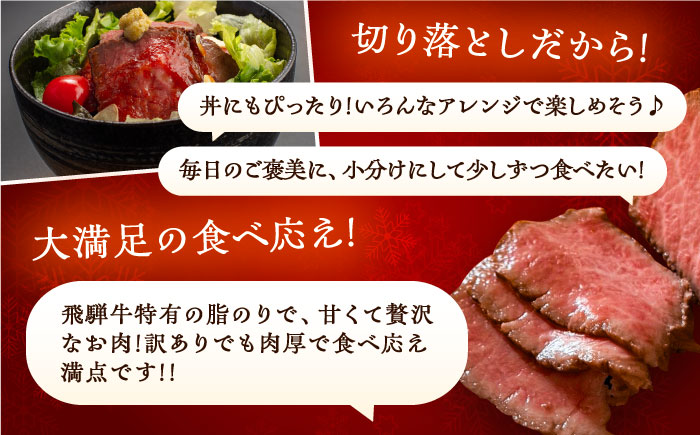 切り落としだから!

丼にもぴったり!いろんなアレンジで楽しめそう♪

毎日のご褒美に、小分けにして少しずつ食べたい!

大満足の食べ応え!

飛騨牛特有の脂のりで、甘くて贅沢なお肉!訳ありでも肉厚で食べ応え満点です!!